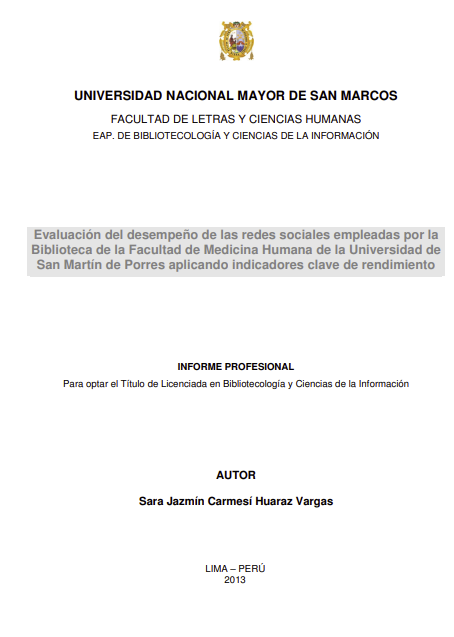 UNIVERSIDAD NACIONAL MAYOR DE SAN MARCOS

FACULTAD DE LETRAS Y CIENCIAS HUMANAS

EAP. DE BIBLIOTECOLOGÍA Y CIENCIAS DE LA INFORMACIÓN

Evaluación del desempeño de las redes sociales empleadas por la Biblioteca de la Facultad de Medicina Humana de la Universidad de San Martín de Porres aplicando indicadores clave de rendimiento

INFORME PROFESIONAL

Para optar el Título de Licenciada en Bibliotecología y Ciencias de la Información

AUTOR

Sara Jazmín Carmesí Huaraz Vargas

LIMA – PERÚ
2013